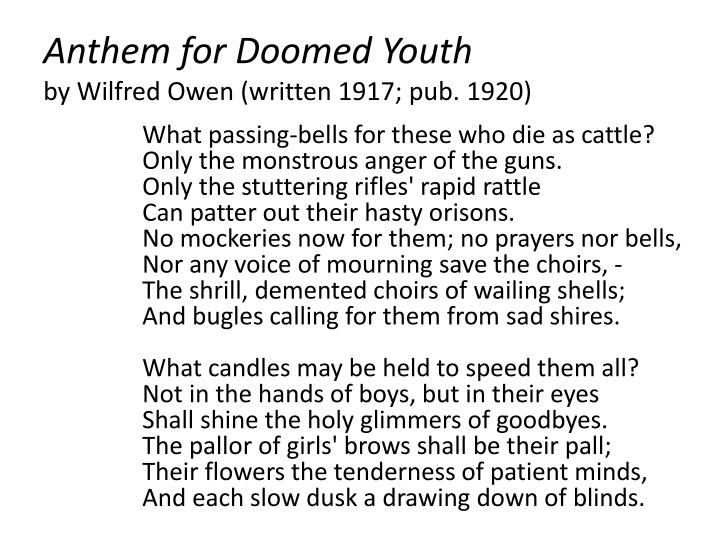 Anthem for Doomed Youth
by Wilfred Owen (written 1917; pub. 1920)

What passing-bells for these who die as cattle?
Only the monstrous anger of the guns.
Only the stuttering rifles' rapid rattle
Can patter out their hasty orisons.
No mockeries now for them; no prayers nor bells,
Nor any voice of mourning save the choirs, -
The shrill, demented choirs of wailing shells;
And bugles calling for them from sad shires.

What candles may be held to speed them all?
Not in the hands of boys, but in their eyes
Shall shine the holy glimmers of goodbyes.
The pallor of girls' brows shall be their pall;
Their flowers the tenderness of patient minds,
And each slow dusk a drawing down of blinds.